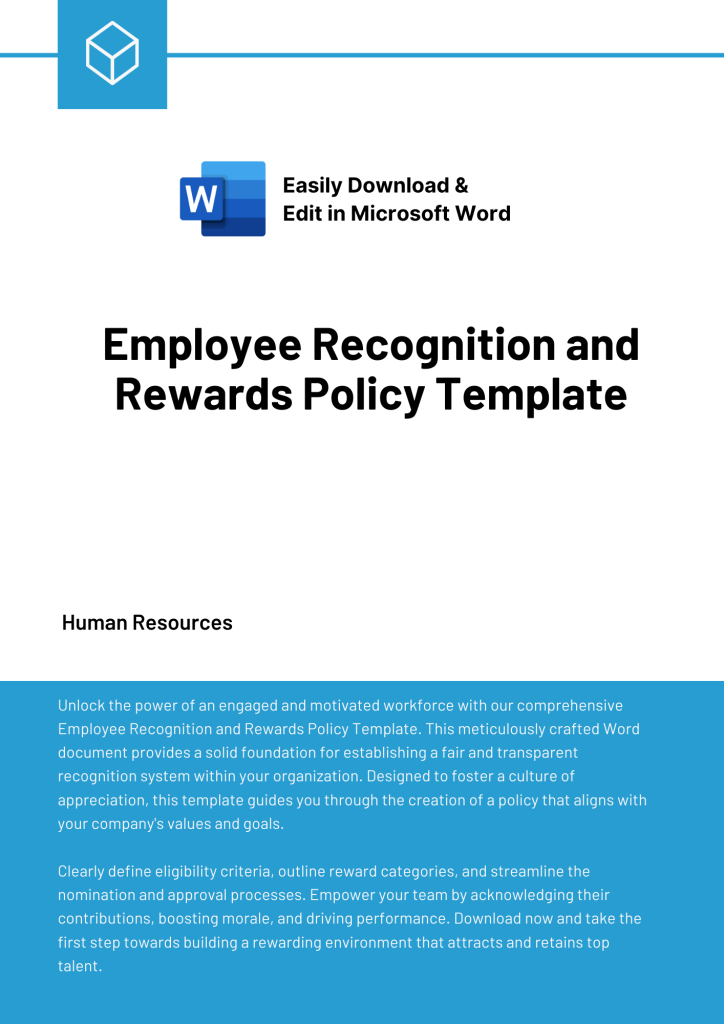 W

Easily Download &
Edit in Microsoft Word

Employee Recognition and Rewards Policy Template

Human Resources

Unlock the power of an engaged and motivated workforce with our comprehensive Employee Recognition and Rewards Policy Template. This meticulously crafted Word document provides a solid foundation for establishing a fair and transparent recognition system within your organization. Designed to foster a culture of appreciation, this template guides you through the creation of a policy that aligns with your company's values and goals.

Clearly define eligibility criteria, outline reward categories, and streamline the nomination and approval processes. Empower your team by acknowledging their contributions, boosting morale, and driving performance. Download now and take the first step towards building a rewarding environment that attracts and retains top talent.